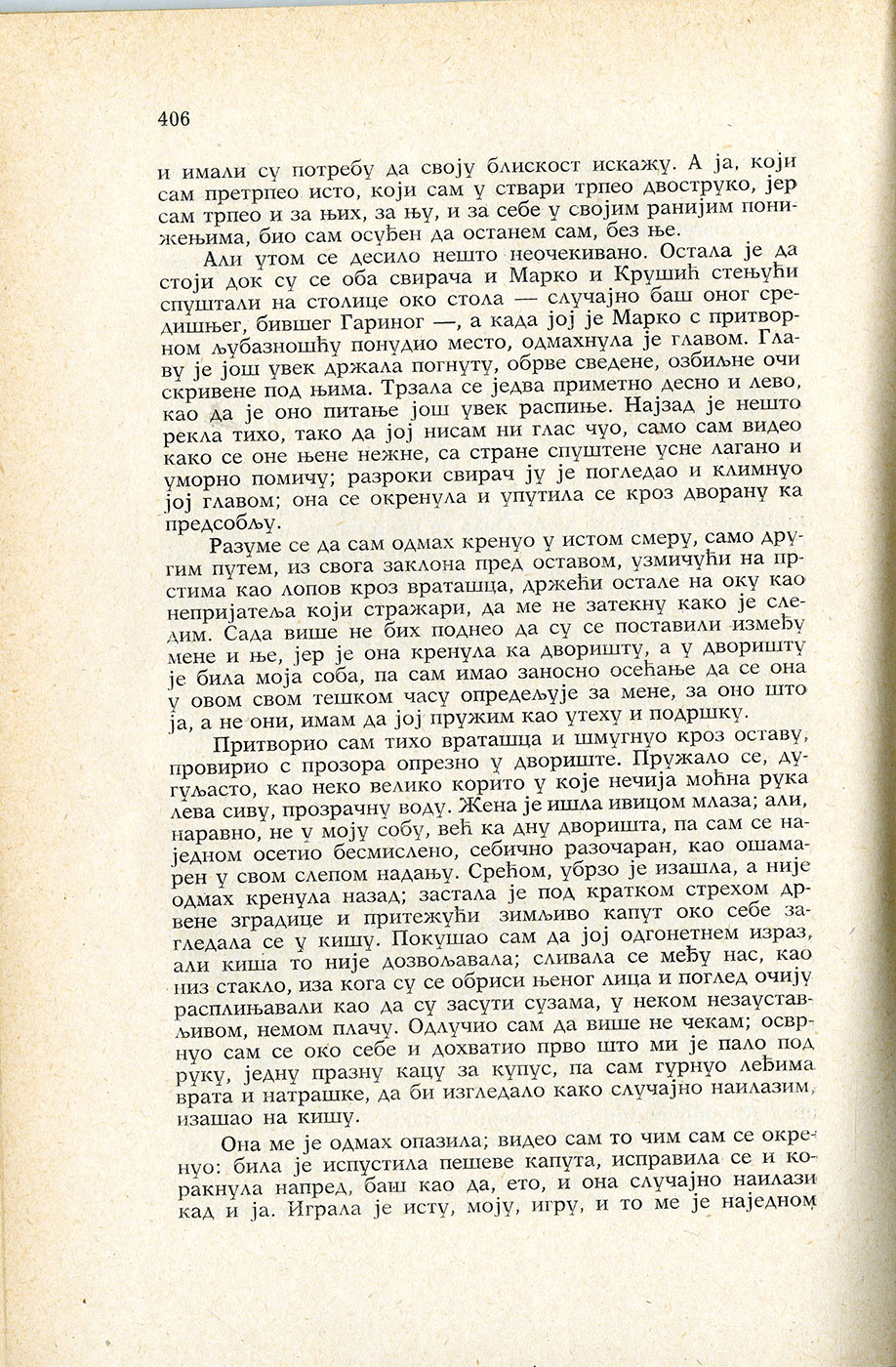 406

и имали су потребу да своју блискост искажу. А ја, који сам претрпео исто, који сам у ствари трпео двоструко, јер сам трпео и за њих, за њу, и за себе у својим ранијим понижењима, био сам осуђен да останем сам, без ње.

Али утом се десило нешто неочекивано. Остала је да стоји док су се оба свирача и Марко и Крушић стењући спуштали на столице око стола — случајно баш оног средишњег, бившег Гариног —, а када јој је Марко с притворном љубазношћу понудио место, одмахнула је главом. Главу је још увек држала погнуту, обрве сведене, озбиљне очи скривене под њима. Трзала се једва приметно десно и лево, као да је оно питање још увек распиње. Најзад је нешто рекла тихо, тако да јој нисам ни глас чуо, само сам видео како се оне њене нежне, са стране спуштене усне лагано и уморно помичу; разроки свирач ју је погледао и климнуо јој главом; она се окренула и упутила се кроз дворану ка предсобљу.

Разуме се да сам одмах кренуо у истом смеру, само другим путем, из свога заклона пред оставом, узмичући на прстима као лопов кроз враташца, држећи остале на оку као непријатеља који стражари, да ме не затекну како је следим. Сада више не бих поднео да су се поставили између мене и ње, јер је она кренула ка дворишту, а у дворишту је била моја соба, па сам имао заносно осећање да се она у овом свом тешком часу опредељује за мене, за оно што ја, а не они, имам да јој пружим као утеху и подршку.

Притворио сам тихо враташца и шмугнуо кроз оставу, провирио с прозора опрезно у двориште. Пружало се, дугуљасто, као неко велико корито у које нечија моћна рука лева сиву, прозрачну воду. Жена је ишла ивицом млаза; али, наравно, не у моју собу, већ ка дну дворишта, па сам се наједном осетио бесмислено, себично разочаран, као ошамарен у свом слепом надању. Срећом, убрзо је изашла, а није одмах кренула назад; застала је под кратком стрехом дрвене зградице и притежући зимљиво капут око себе загледала се у кишу. Покушао сам да јој одгонетнем израз, али киша то није дозвољавала; сливала се међу нас, као низ стакло, иза кога су се обриси њеног лица и поглед очију расплињавали као да су засути сузама, у неком незаустављивом, немом плачу. Одлучио сам да више не чекам; осврнуо сам се око себе и дохватио прво што ми је пало под руку, једну празну кацу за купус, па сам гурнуо леђима врата и натрашке, да би изгледало како случајно наилазим, изашао на кишу.

Она ме је одмах опазила; видео сам то чим сам се окренуо: била је испустила пешеве капута, исправила се и коракнула напред, баш као да, ето, и она случајно наилази кад и ја. Играла је исту, моју, игру, и то ме је наједном